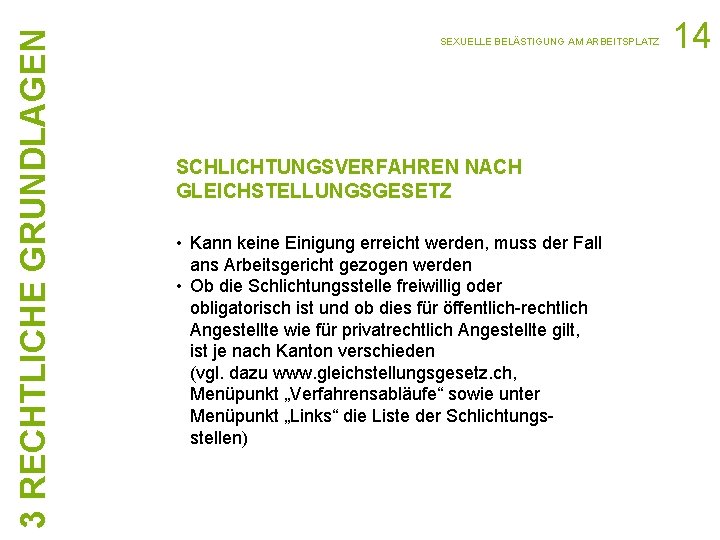 3 RECHTLICHE GRUNDLAGEN

SEXUELLE BELÄSTIGUNG AM ARBEITSPLATZ 14

SCHLICHTUNGSVERFAHREN NACH GLEICHSTELLUNGSGESETZ

• Kann keine Einigung erreicht werden, muss der Fall ans Arbeitsgericht gezogen werden
• Ob die Schlichtungsstelle freiwillig oder obligatorisch ist und ob dies für öffentlich-rechtlich Angestellte wie für privatrechtlich Angestellte gilt, ist je nach Kanton verschieden (vgl. dazu www.gleichstellungsgesetz.ch, Menüpunkt „Verfahrensabläufe“ sowie unter Menüpunkt „Links“ die Liste der Schlichtungsstellen)